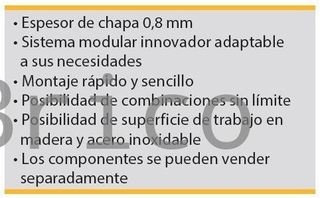 • Espesor de chapa 0,8 mm
• Sistema modular innovador adaptable a sus necesidades
• Montaje rápido y sencillo
• Posibilidad de combinaciones sin límite
• Posibilidad de superficie de trabajo en madera y acero inoxidable
• Los componentes se pueden vender separadamente

Brico